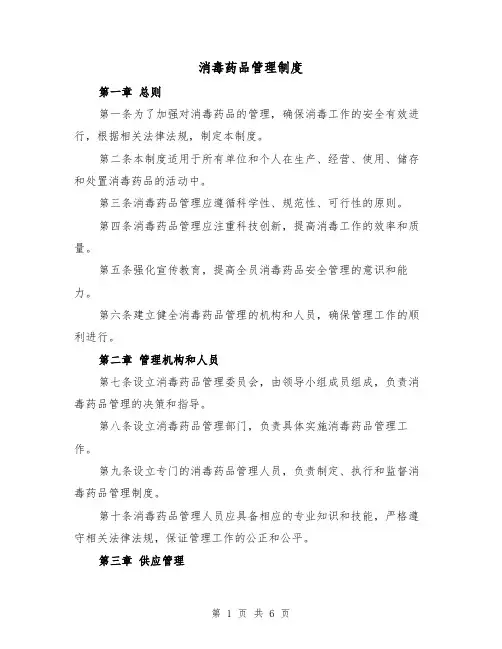 消毒药品管理制度

第一章 总则

第一条为了加强对消毒药品的管理，确保消毒工作的安全有效进行，根据相关法律法规，制定本制度。

第二条本制度适用于所有单位和个人在生产、经营、使用、储存和处置消毒药品的活动中。

第三条消毒药品管理应遵循科学性、规范性、可行性的原则。

第四条消毒药品管理应注重科技创新，提高消毒工作的效率和质量。

第五条强化宣传教育，提高全员消毒药品安全管理的意识和能力。

第六条建立健全消毒药品管理的机构和人员，确保管理工作的顺利进行。

第二章 管理机构和人员

第七条设立消毒药品管理委员会，由领导小组成员组成，负责消毒药品管理的决策和指导。

第八条设立消毒药品管理部门，负责具体实施消毒药品管理工作。

第九条设立专门的消毒药品管理人员，负责制定、执行和监督消毒药品管理制度。

第十条消毒药品管理人员应具备相应的专业知识和技能，严格遵守相关法律法规，保证管理工作的公正和公平。

第三章 供应管理

第 1 页 共 6 页